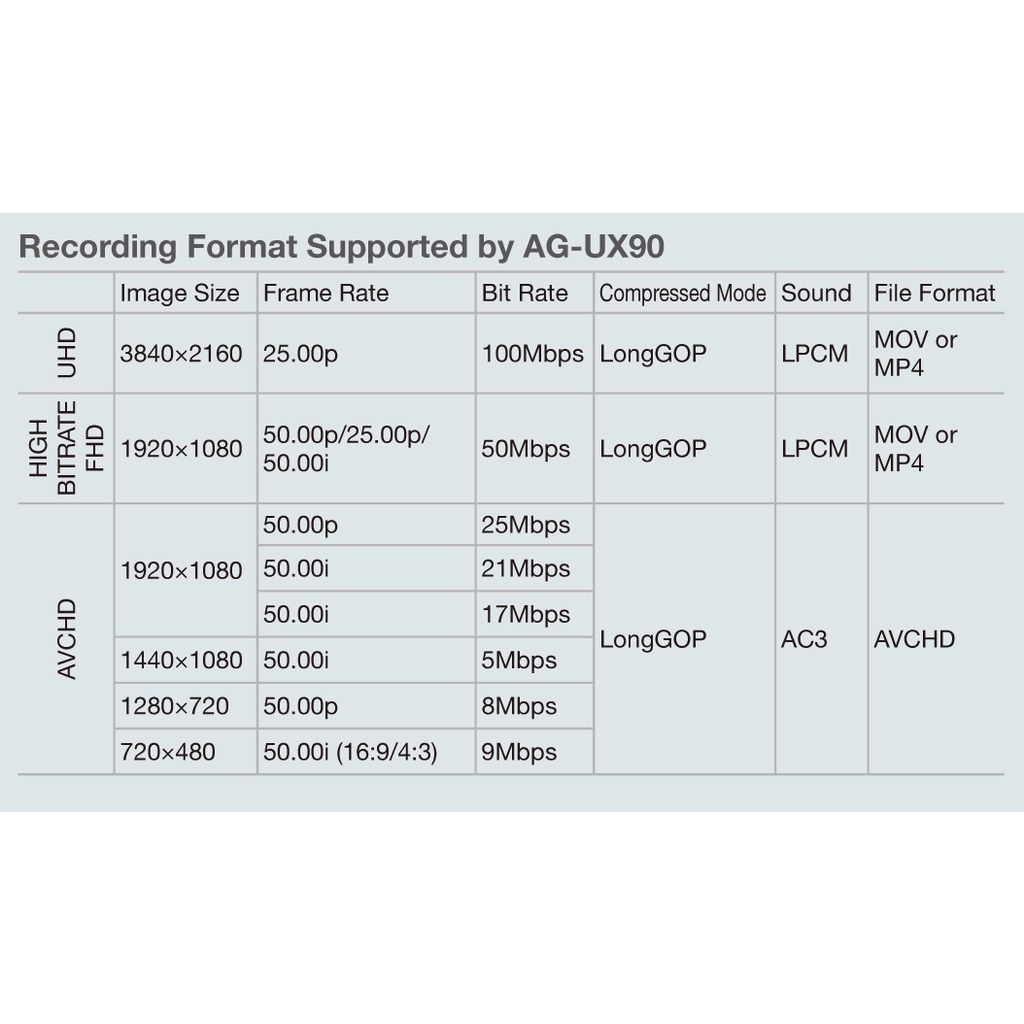 Recording Format Supported by AG-UX90

| | Image Size | Frame Rate | Bit Rate | Compressed Mode | Sound | File Format |
|---|---|---|---|---|---|---|
| UHD | 3840×2160 | 25.00p | 100Mbps | LongGOP | LPCM | MOV or MP4 |
| HIGH BITRATE FHD | 1920×1080 | 50.00p/25.00p/ 50.00i | 50Mbps | LongGOP | LPCM | MOV or MP4 |
| AVCHD | 1920×1080 | 50.00p | 25Mbps | LongGOP | AC3 | AVCHD |
| | | 50.00i | 21Mbps | | | |
| | | 50.00i | 17Mbps | | | |
| | 1440×1080 | 50.00i | 5Mbps | | | |
| | 1280×720 | 50.00p | 8Mbps | | | |
| | 720×480 | 50.00i (16:9/4:3) | 9Mbps | | | |